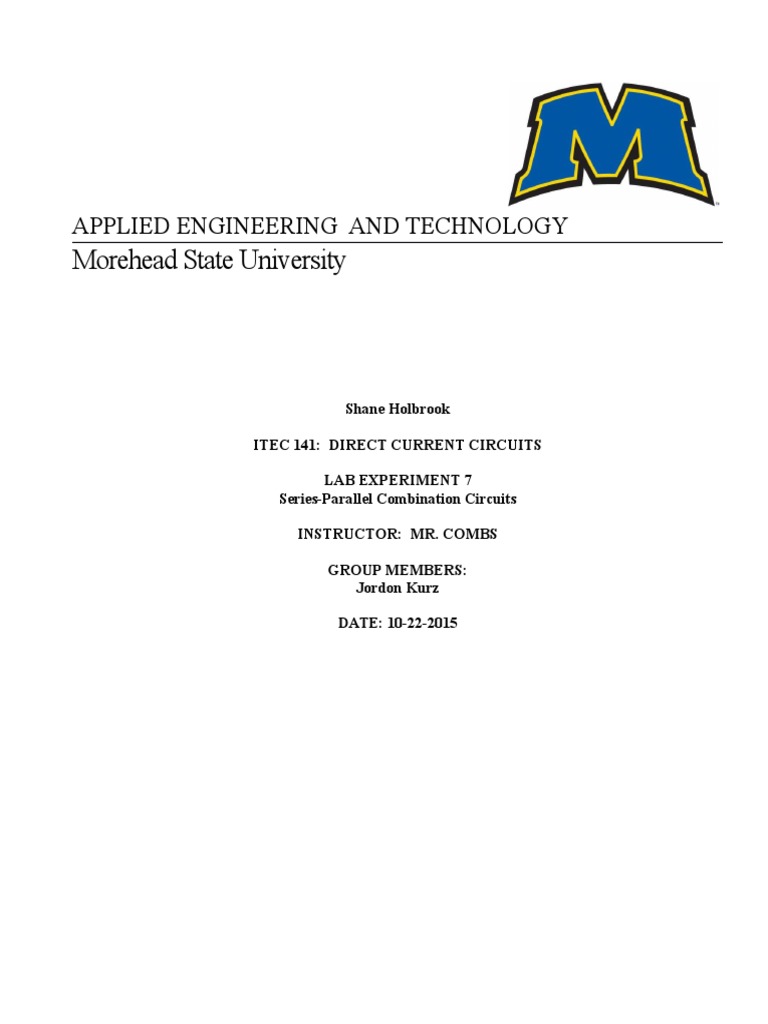 M

APPLIED ENGINEERING AND TECHNOLOGY
Morehead State University

Shane Holbrook

ITEC 141: DIRECT CURRENT CIRCUITS

LAB EXPERIMENT 7
Series-Parallel Combination Circuits

INSTRUCTOR: MR. COMBS

GROUP MEMBERS:
Jordon Kurz

DATE: 10-22-2015